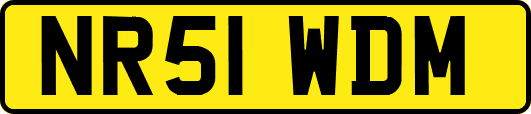 NR51 WDM